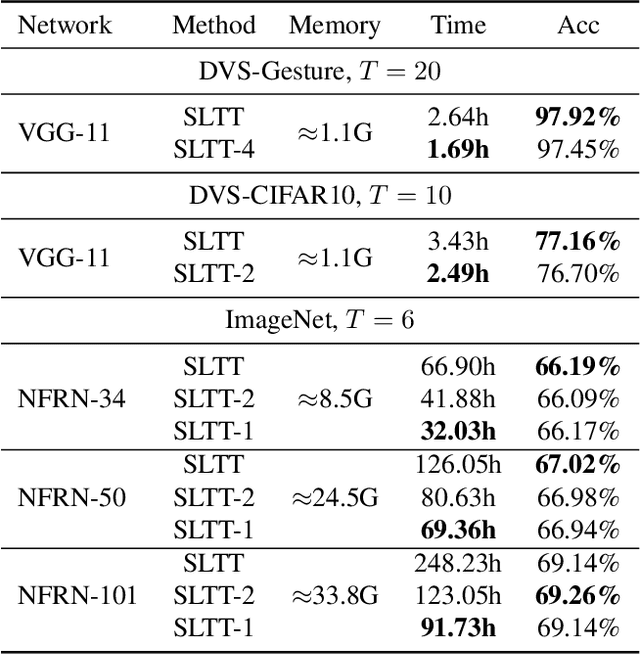 | Network | Method | Memory | Time | Acc |
|---|---|---|---|---|
| DVS-Gesture, $T = 20$ | | | | |
| VGG-11 | SLTT | ≈1.1G | 2.64h | 97.92% |
| | SLTT-4 | | 1.69h | 97.45% |
| DVS-CIFAR10, $T = 10$ | | | | |
| VGG-11 | SLTT | ≈1.1G | 3.43h | 77.16% |
| | SLTT-2 | | 2.49h | 76.70% |
| ImageNet, $T = 6$ | | | | |
| NFRN-34 | SLTT | ≈8.5G | 66.90h | 66.19% |
| | SLTT-2 | | 41.88h | 66.09% |
| | SLTT-1 | | 32.03h | 66.17% |
| NFRN-50 | SLTT | ≈24.5G | 126.05h | 67.02% |
| | SLTT-2 | | 80.63h | 66.98% |
| | SLTT-1 | | 69.36h | 66.94% |
| NFRN-101 | SLTT | ≈33.8G | 248.23h | 69.14% |
| | SLTT-2 | | 123.05h | 69.26% |
| | SLTT-1 | | 91.73h | 69.14% |